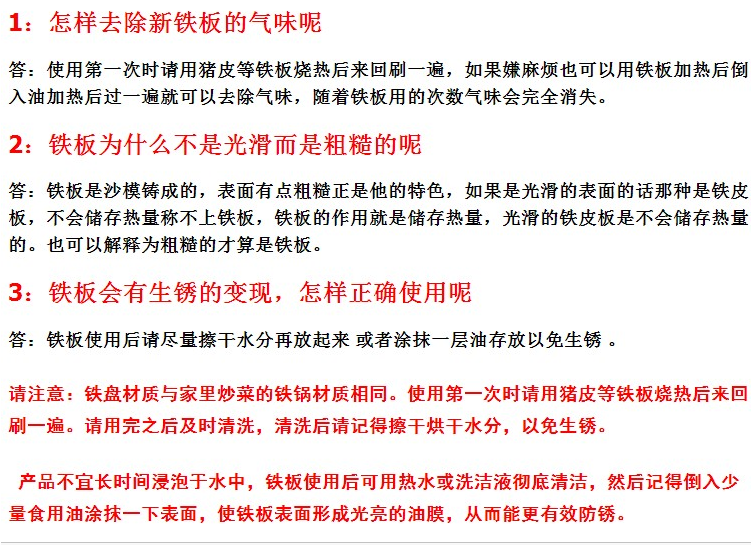 1：怎样去除新铁板的气味呢

答：使用第一次时请用猪皮等铁板烧热后来回刷一遍，如果嫌麻烦也可以用铁板加热后倒入油加热后过一遍就可以去除气味，随着铁板用的次数气味会完全消失。

2：铁板为什么不是光滑而是粗糙的呢

答：铁板是沙模铸成的，表面有点粗糙正是他的特色，如果是光滑的表面的话那种是铁皮板，不会储存热量称不上铁板，铁板的作用就是储存热量，光滑的铁皮板是不会储存热量的。也可以解释为粗糙的才算是铁板。

3：铁板会有生锈的变现，怎样正确使用呢

答：铁板使用后请尽量擦干水分再放起来 或者涂抹一层油存放以免生锈 。

请注意：铁盘材质与家里炒菜的铁锅材质相同。使用第一次时请用猪皮等铁板烧热后来回刷一遍。请用完之后及时清洗，清洗后请记得擦干烘干水分，以免生锈。

产品不宜长时间浸泡于水中，铁板使用后可用热水或洗洁液彻底清洁，然后记得倒入少量食用油涂抹一下表面，使铁板表面形成光亮的油膜，从而能更有效防锈。